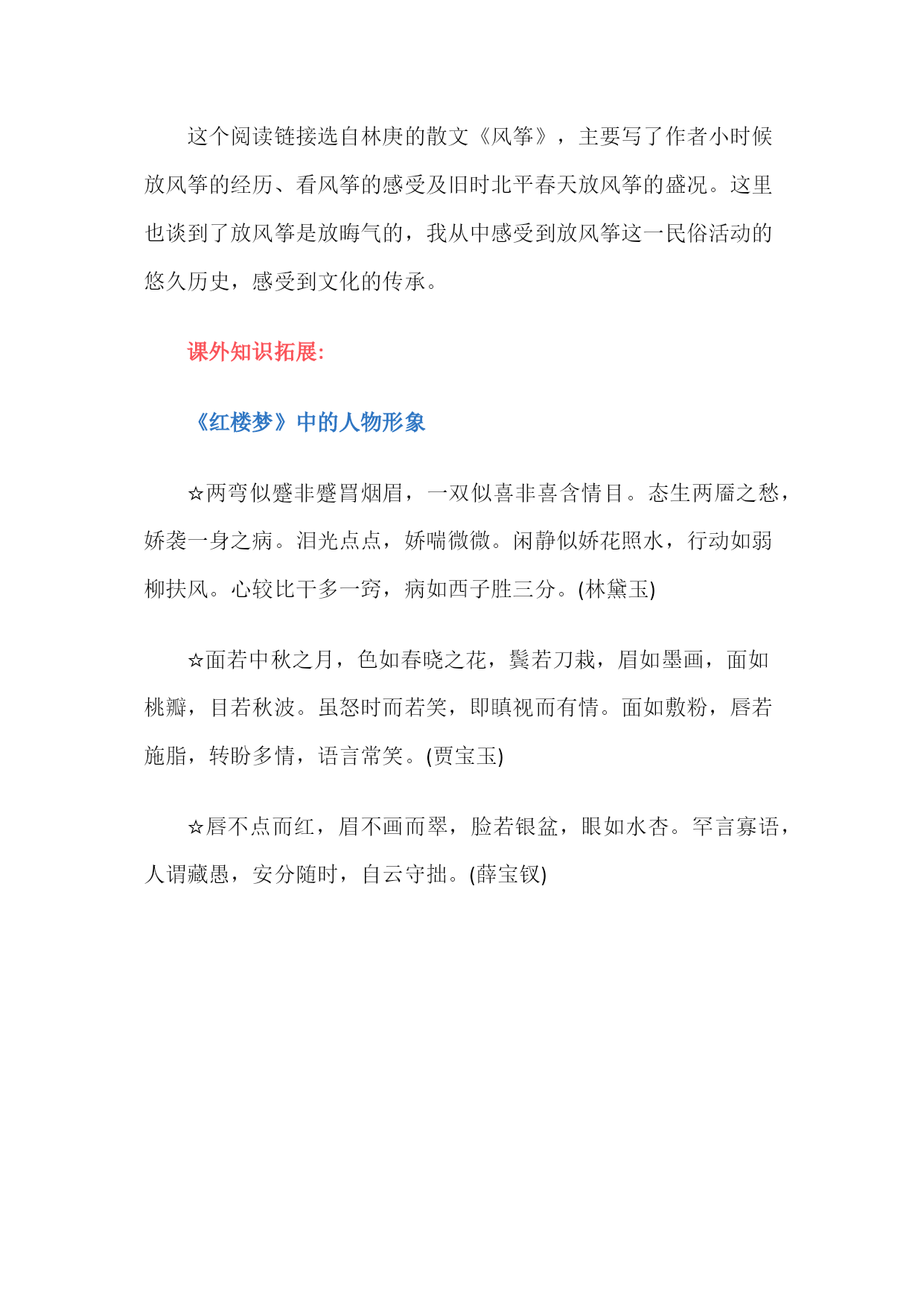 这个阅读链接选自林庚的散文《风筝》，主要写了作者小时候放风筝的经历、看风筝的感受及旧时北平春天放风筝的盛况。这里也谈到了放风筝是放晦气的，我从中感受到放风筝这一民俗活动的悠久历史，感受到文化的传承。

课外知识拓展:

《红楼梦》中的人物形象

☆两弯似蹙非蹙罥烟眉，一双似喜非喜含情目。态生两靥之愁，娇袭一身之病。泪光点点，娇喘微微。闲静似娇花照水，行动如弱柳扶风。心较比干多一窍，病如西子胜三分。(林黛玉)

☆面若中秋之月，色如春晓之花，鬓若刀裁，眉如墨画，面如桃瓣，目若秋波。虽怒时而若笑，即瞋视而有情。面如敷粉，唇若施脂，转盼多情，语言常笑。(贾宝玉)

☆唇不点而红，眉不画而翠，脸若银盆，眼如水杏。罕言寡语，人谓藏愚，安分随时，自云守拙。(薛宝钗)